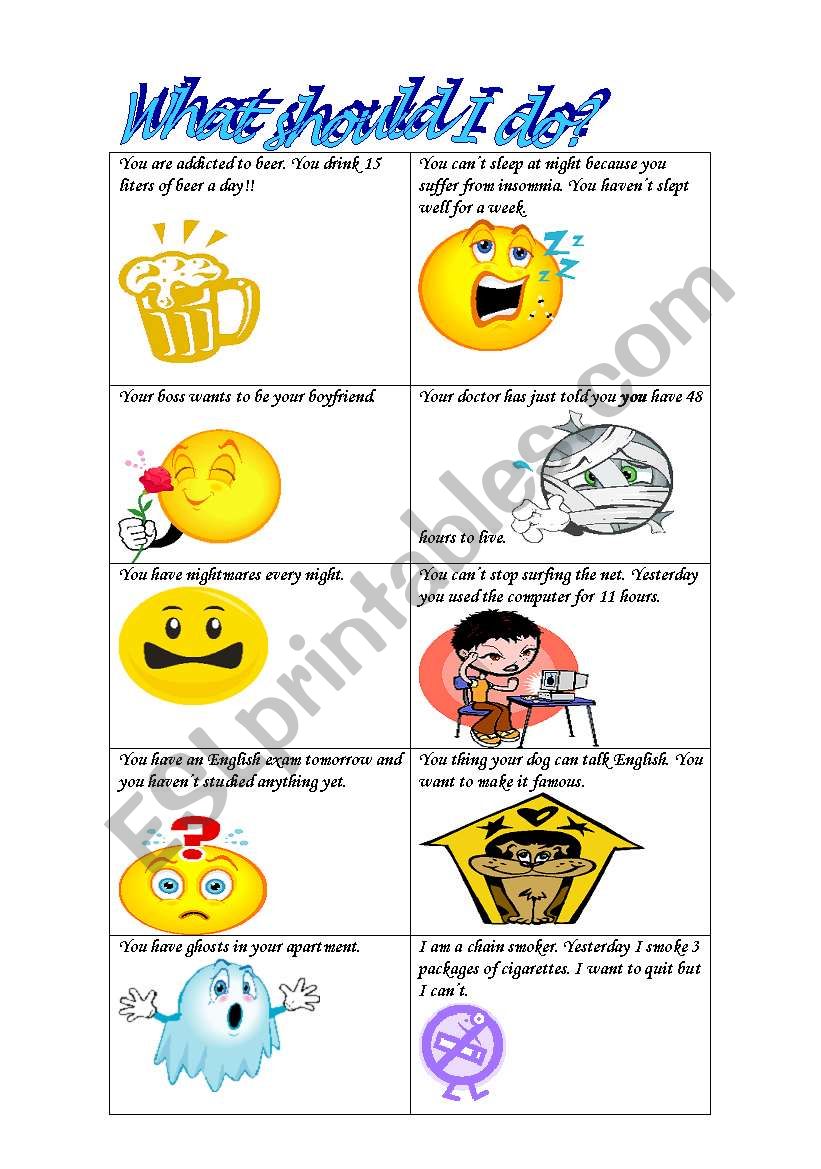 What should I do?

| | |
|---|---|
| You are addicted to beer. You drink 15 liters of beer a day!! | You can´t sleep at night because you suffer from insomnia. You haven´t slept well for a week. |
| Your boss wants to be your boyfriend. | Your doctor has just told you you have 48 hours to live. |
| You have nightmares every night. | You can´t stop surfing the net. Yesterday you used the computer for 11 hours. |
| You have an English exam tomorrow and you haven´t studied anything yet. | You thing your dog can talk English. You want to make it famous. |
| You have ghosts in your apartment. | I am a chain smoker. Yesterday I smoke 3 packages of cigarettes. I want to quit but I can´t. |

ESLprintables.com